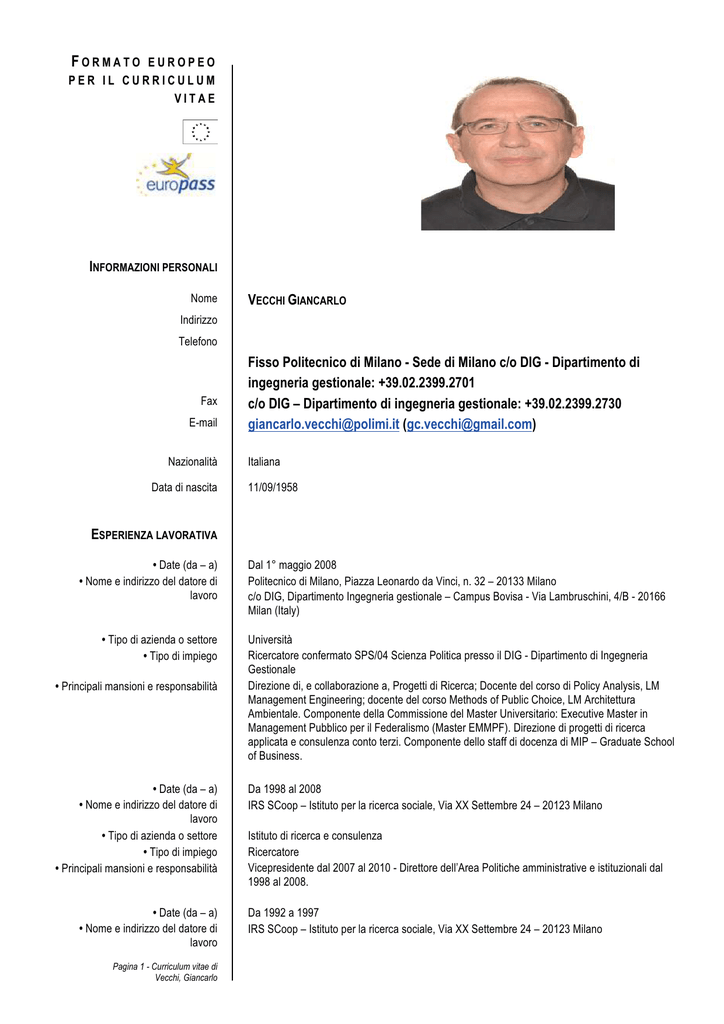 FORMATO EUROPEO PER IL CURRICULUM VITAE

europass

INFORMAZIONI PERSONALI

Nome
VECCHI GIANCARLO

Indirizzo
Telefono
Fisso Politecnico di Milano - Sede di Milano c/o DIG - Dipartimento di ingegneria gestionale: +39.02.2399.2701

Fax
c/o DIG – Dipartimento di ingegneria gestionale: +39.02.2399.2730

E-mail
giancarlo.vecchi@polimi.it (gc.vecchi@gmail.com)

Nazionalità
Italiana

Data di nascita
11/09/1958

ESPERIENZA LAVORATIVA

• Date (da – a)
Dal 1° maggio 2008

• Nome e indirizzo del datore di lavoro
Politecnico di Milano, Piazza Leonardo da Vinci, n. 32 – 20133 Milano
c/o DIG, Dipartimento Ingegneria gestionale – Campus Bovisa - Via Lambruschini, 4/B - 20166 Milan (Italy)

• Tipo di azienda o settore
Università

• Tipo di impiego
Ricercatore confermato SPS/04 Scienza Politica presso il DIG - Dipartimento di Ingegneria Gestionale

• Principali mansioni e responsabilità
Direzione di, e collaborazione a, Progetti di Ricerca; Docente del corso di Policy Analysis, LM Management Engineering; docente del corso Methods of Public Choice, LM Architettura Ambientale. Componente della Commissione del Master Universitario: Executive Master in Management Pubblico per il Federalismo (Master EMMPF). Direzione di progetti di ricerca applicata e consulenza conto terzi. Componente dello staff di docenza di MIP – Graduate School of Business.

• Date (da – a)
Da 1998 al 2008

• Nome e indirizzo del datore di lavoro
IRS SCoop – Istituto per la ricerca sociale, Via XX Settembre 24 – 20123 Milano

• Tipo di azienda o settore
Istituto di ricerca e consulenza

• Tipo di impiego
Ricercatore

• Principali mansioni e responsabilità
Vicepresidente dal 2007 al 2010 - Direttore dell'Area Politiche amministrative e istituzionali dal 1998 al 2008.

• Date (da – a)
Da 1992 a 1997

• Nome e indirizzo del datore di lavoro
IRS SCoop – Istituto per la ricerca sociale, Via XX Settembre 24 – 20123 Milano

Pagina 1 - Curriculum vitae di Vecchi, Giancarlo